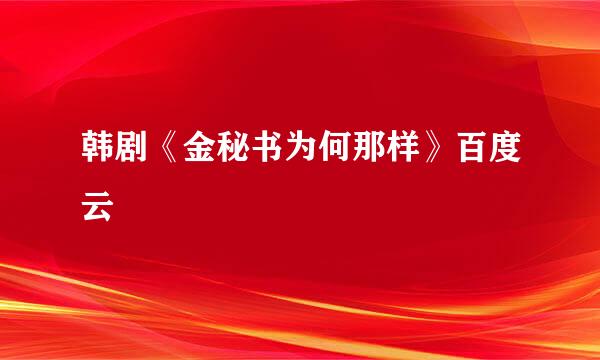 韩剧《金秘书为何那样》百度云